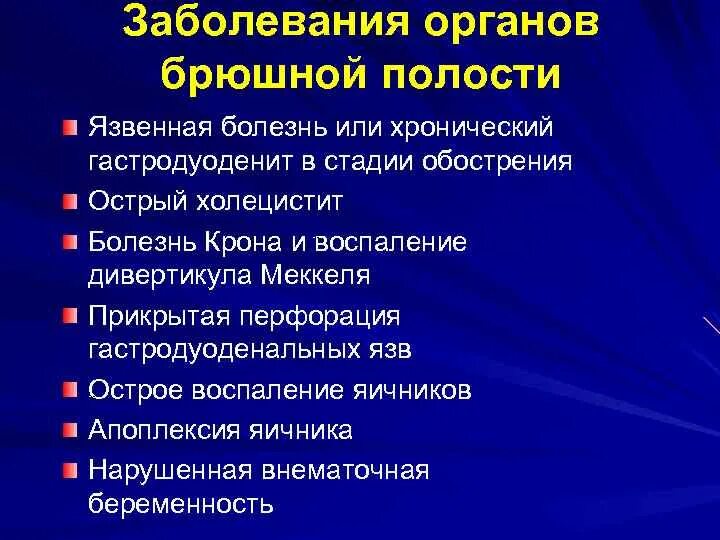 Заболевания органов брюшной полости

Язвенная болезнь или хронический гастродуоденит в стадии обострения

Острый холецистит

Болезнь Крона и воспаление дивертикула Меккеля

Прикрытая перфорация гастродуоденальных язв

Острое воспаление яичников

Апоплексия яичника

Нарушенная внематочная беременность